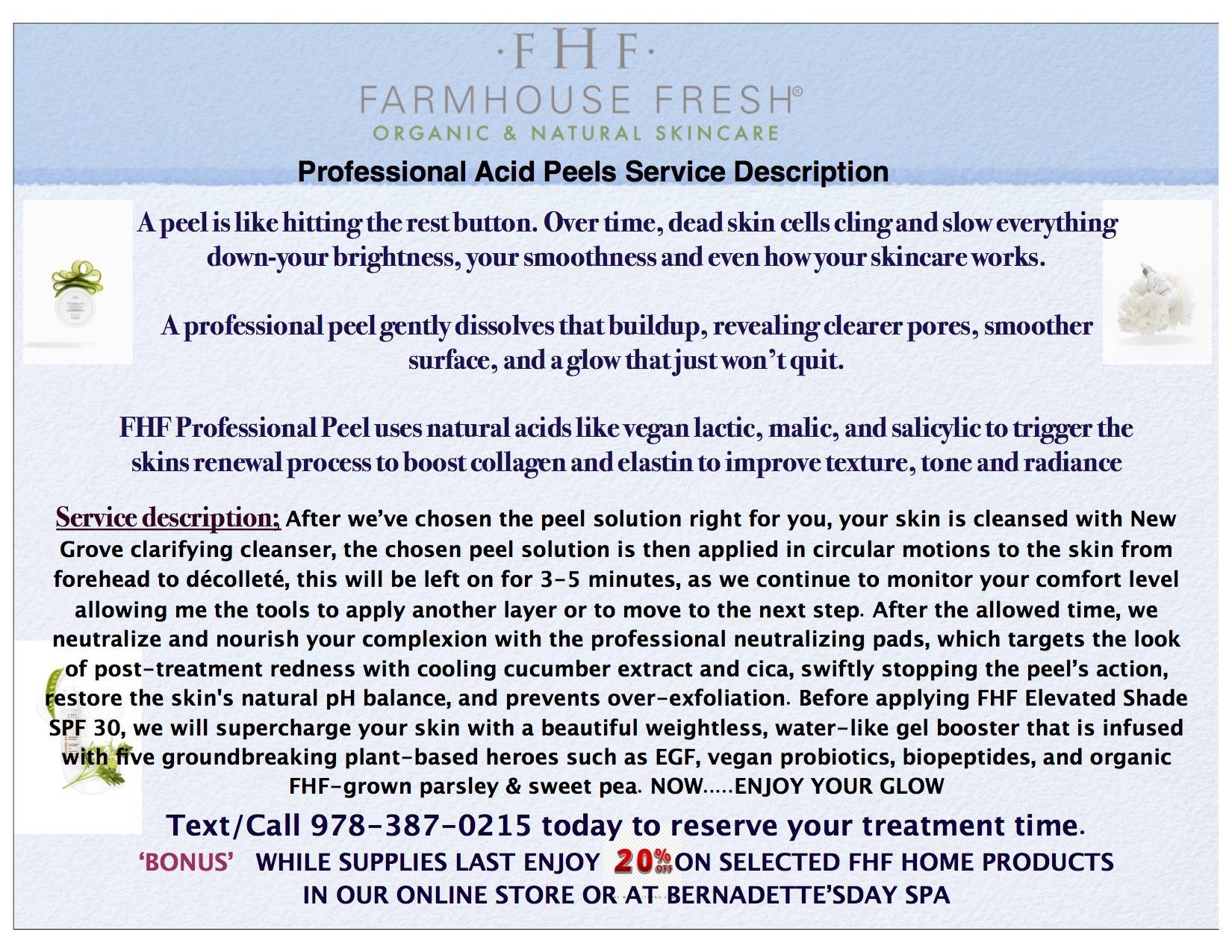 ·FHF·
FARMHOUSE FRESH®
ORGANIC & NATURAL SKINCARE

Professional Acid Peels Service Description

A peel is like hitting the rest button. Over time, dead skin cells cling and slow everything down-your brightness, your smoothness and even how your skincare works.

A professional peel gently dissolves that buildup, revealing clearer pores, smoother surface, and a glow that just won't quit.

FHF Professional Peel uses natural acids like vegan lactic, malic, and salicylic to trigger the skins renewal process to boost collagen and elastin to improve texture, tone and radiance

Service description; After we've chosen the peel solution right for you, your skin is cleansed with New Grove clarifying cleanser, the chosen peel solution is then applied in circular motions to the skin from forehead to décolleté, this will be left on for 3-5 minutes, as we continue to monitor your comfort level allowing me the tools to apply another layer or to move to the next step. After the allowed time, we neutralize and nourish your complexion with the professional neutralizing pads, which targets the look of post-treatment redness with cooling cucumber extract and cica, swiftly stopping the peel's action, restore the skin's natural pH balance, and prevents over-exfoliation. Before applying FHF Elevated Shade SPF 30, we will supercharge your skin with a beautiful weightless, water-like gel booster that is infused with five groundbreaking plant-based heroes such as EGF, vegan probiotics, biopeptides, and organic FHF-grown parsley & sweet pea. NOW.....ENJOY YOUR GLOW

Text/Call 978-387-0215 today to reserve your treatment time.

'BONUS' WHILE SUPPLIES LAST ENJOY 20% OFF ON SELECTED FHF HOME PRODUCTS IN OUR ONLINE STORE OR AT BERNADETTE'SDAY SPA